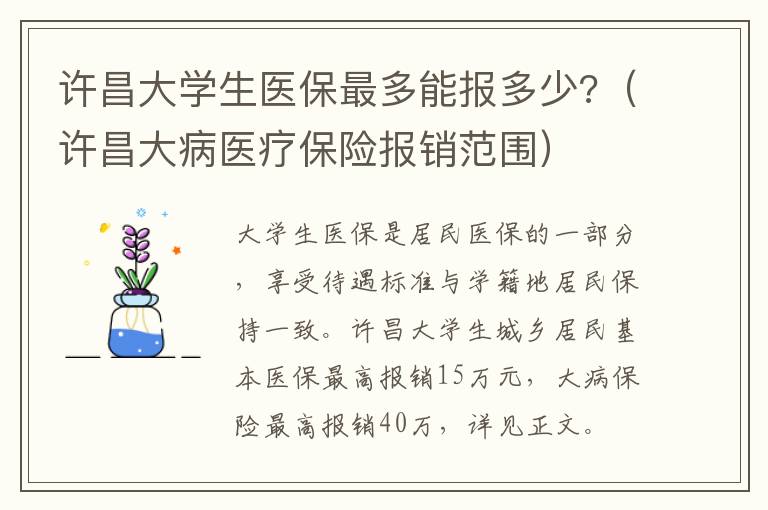 许昌大学生医保最多能报多少?(许昌大病医疗保险报销范围)

大学生医保是居民医保的一部分,享受待遇标准与学籍地居民保持一致。许昌大学生城乡居民基本医保最高报销15万元,大病保险最高报销40万,详见正文。